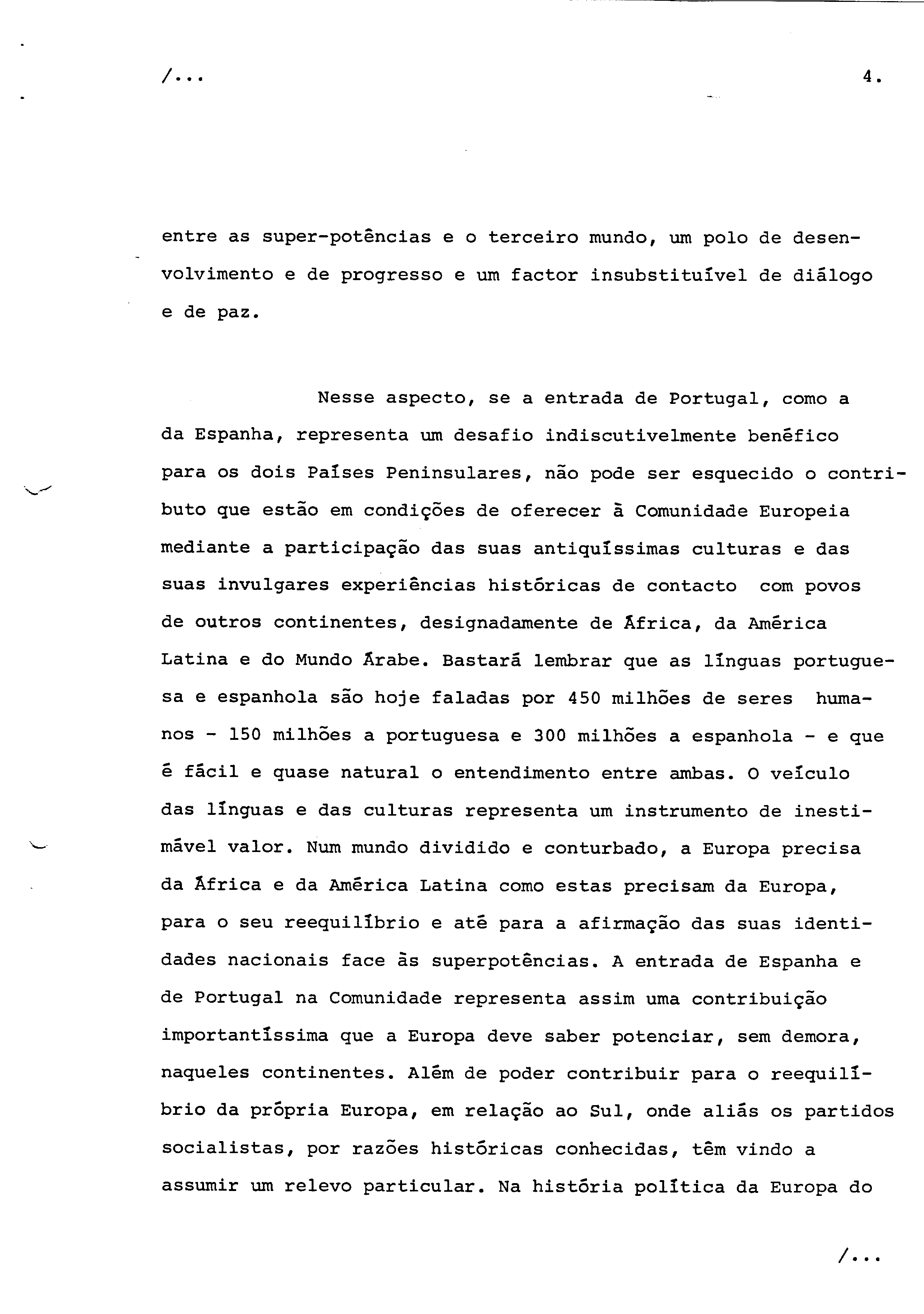 /...

4.

entre as super-potências e o terceiro mundo, um polo de desenvolvimento e de progresso e um factor insubstituível de diálogo e de paz.

Nesse aspecto, se a entrada de Portugal, como a da Espanha, representa um desafio indiscutivelmente benéfico para os dois Países Peninsulares, não pode ser esquecido o contributo que estão em condições de oferecer à Comunidade Europeia mediante a participação das suas antiquíssimas culturas e das suas invulgares experiências históricas de contacto com povos de outros continentes, designadamente de África, da América Latina e do Mundo Árabe. Bastará lembrar que as línguas portuguesa e espanhola são hoje faladas por 450 milhões de seres humanos - 150 milhões a portuguesa e 300 milhões a espanhola - e que é fácil e quase natural o entendimento entre ambas. O veículo das línguas e das culturas representa um instrumento de inestimável valor. Num mundo dividido e conturbado, a Europa precisa da África e da América Latina como estas precisam da Europa, para o seu reequilíbrio e até para a afirmação das suas identidades nacionais face às superpotências. A entrada de Espanha e de Portugal na Comunidade representa assim uma contribuição importantíssima que a Europa deve saber potenciar, sem demora, naqueles continentes. Além de poder contribuir para o reequilíbrio da própria Europa, em relação ao Sul, onde aliás os partidos socialistas, por razões históricas conhecidas, têm vindo a assumir um relevo particular. Na história política da Europa do

/...